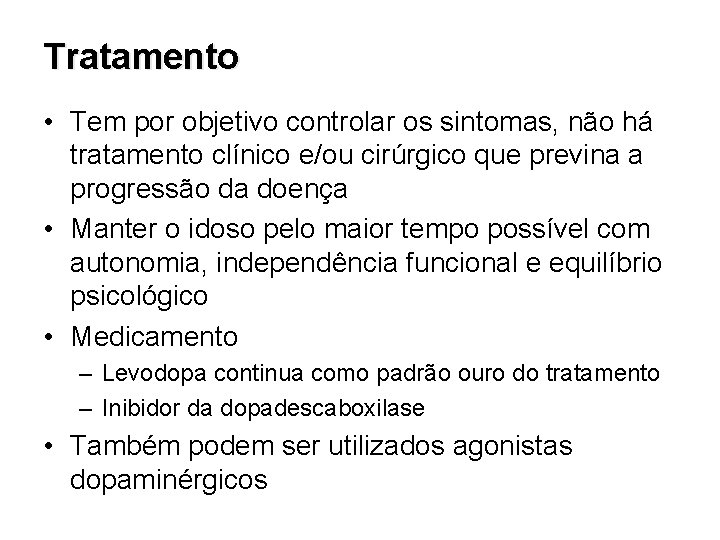 Tratamento

• Tem por objetivo controlar os sintomas, não há tratamento clínico e/ou cirúrgico que previna a progressão da doença
• Manter o idoso pelo maior tempo possível com autonomia, independência funcional e equilíbrio psicológico
• Medicamento
– Levodopa continua como padrão ouro do tratamento
– Inibidor da dopadescaboxilase
• Também podem ser utilizados agonistas dopaminérgicos